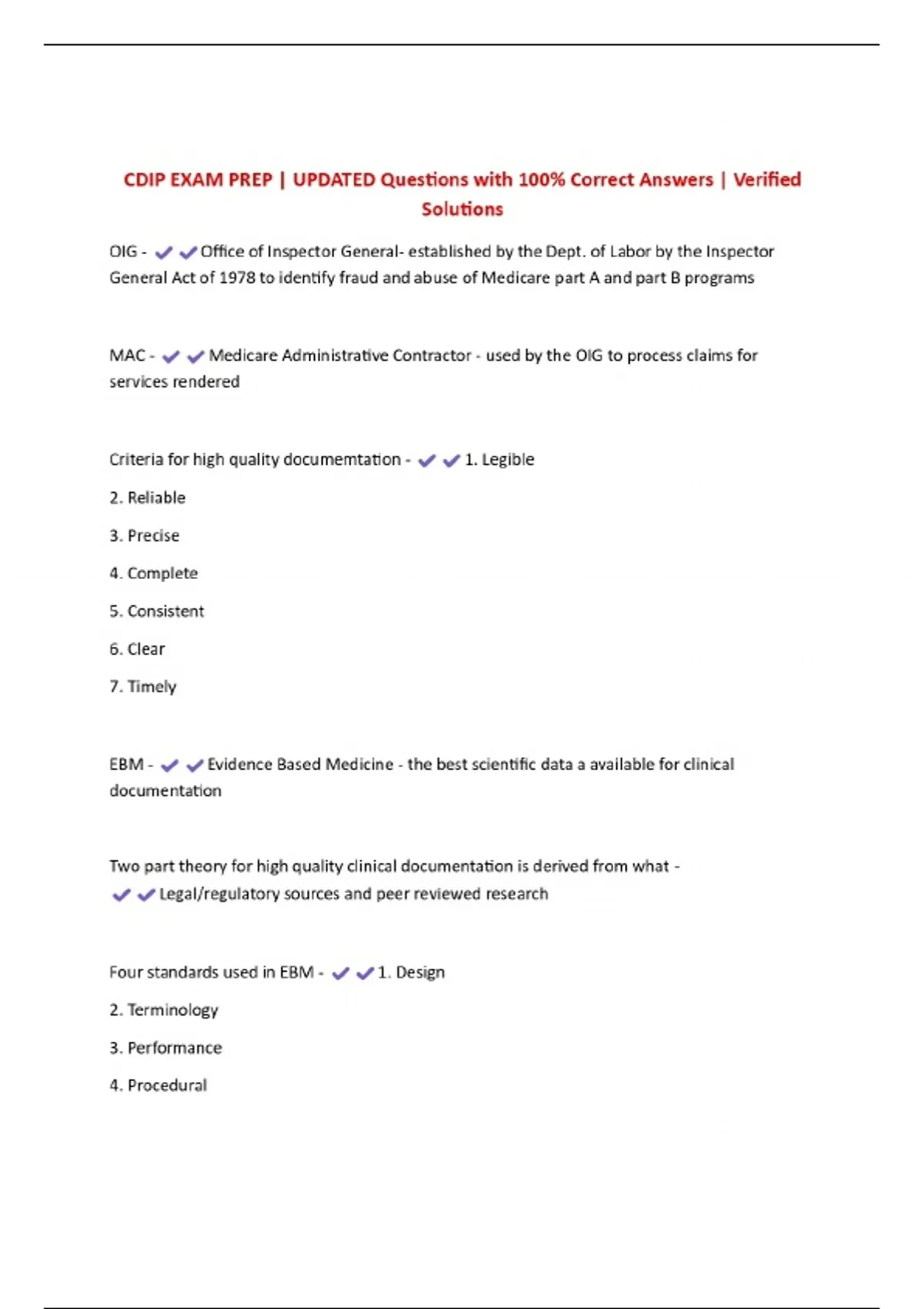 CDIP EXAM PREP | UPDATED Questions with 100% Correct Answers | Verified Solutions

OIG - ✔✔Office of Inspector General- established by the Dept. of Labor by the Inspector General Act of 1978 to identify fraud and abuse of Medicare part A and part B programs

MAC - ✔✔Medicare Administrative Contractor - used by the OIG to process claims for services rendered

Criteria for high quality documemtation - ✔✔1. Legible

2. Reliable

3. Precise

4. Complete

5. Consistent

6. Clear

7. Timely

EBM - ✔✔Evidence Based Medicine - the best scientific data a available for clinical documentation

Two part theory for high quality clinical documentation is derived from what - ✔✔Legal/regulatory sources and peer reviewed research

Four standards used in EBM - ✔✔1. Design

2. Terminology

3. Performance

4. Procedural